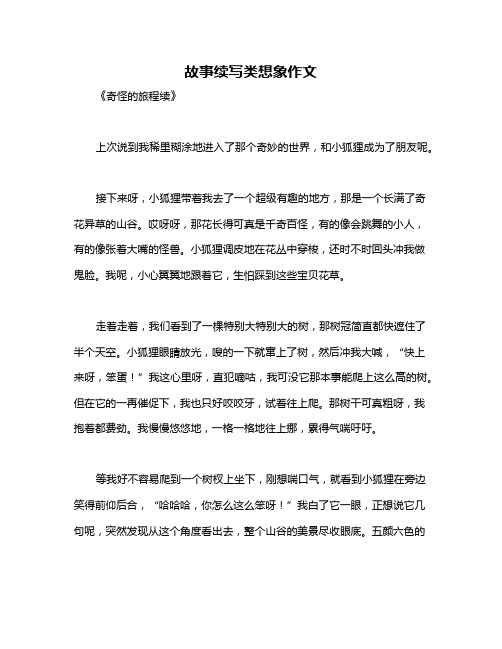 故事续写类想象作文

《奇怪的旅程续》

上次说到我稀里糊涂地进入了那个奇妙的世界，和小狐狸成为了朋友呢。

接下来呀，小狐狸带着我去了一个超级有趣的地方，那是一个长满了奇花异草的山谷。哎呀呀，那花长得可真是千奇百怪，有的像会跳舞的小人，有的像张着大嘴的怪兽。小狐狸调皮地在花丛中穿梭，还时不时回头冲我做鬼脸。我呢，小心翼翼地跟着它，生怕踩到这些宝贝花草。

走着走着，我们看到了一棵特别大特别大的树，那树冠简直都快遮住了半个天空。小狐狸眼睛放光，嗖的一下就窜上了树，然后冲我大喊，“快上来呀，笨蛋！”我这心里呀，直犯嘀咕，我可没它那本事能爬上这么高的树。但在它的一再催促下，我也只好咬咬牙，试着往上爬。那树干可真粗呀，我抱着都费劲。我慢慢悠悠地，一格一格地往上挪，累得气喘吁吁。

等我好不容易爬到一个树杈上坐下，刚想喘口气，就看到小狐狸在旁边笑得前仰后合，“哈哈哈，你怎么这么笨呀！”我白了它一眼，正想说它几句呢，突然发现从这个角度看出去，整个山谷的美景尽收眼底。五颜六色的